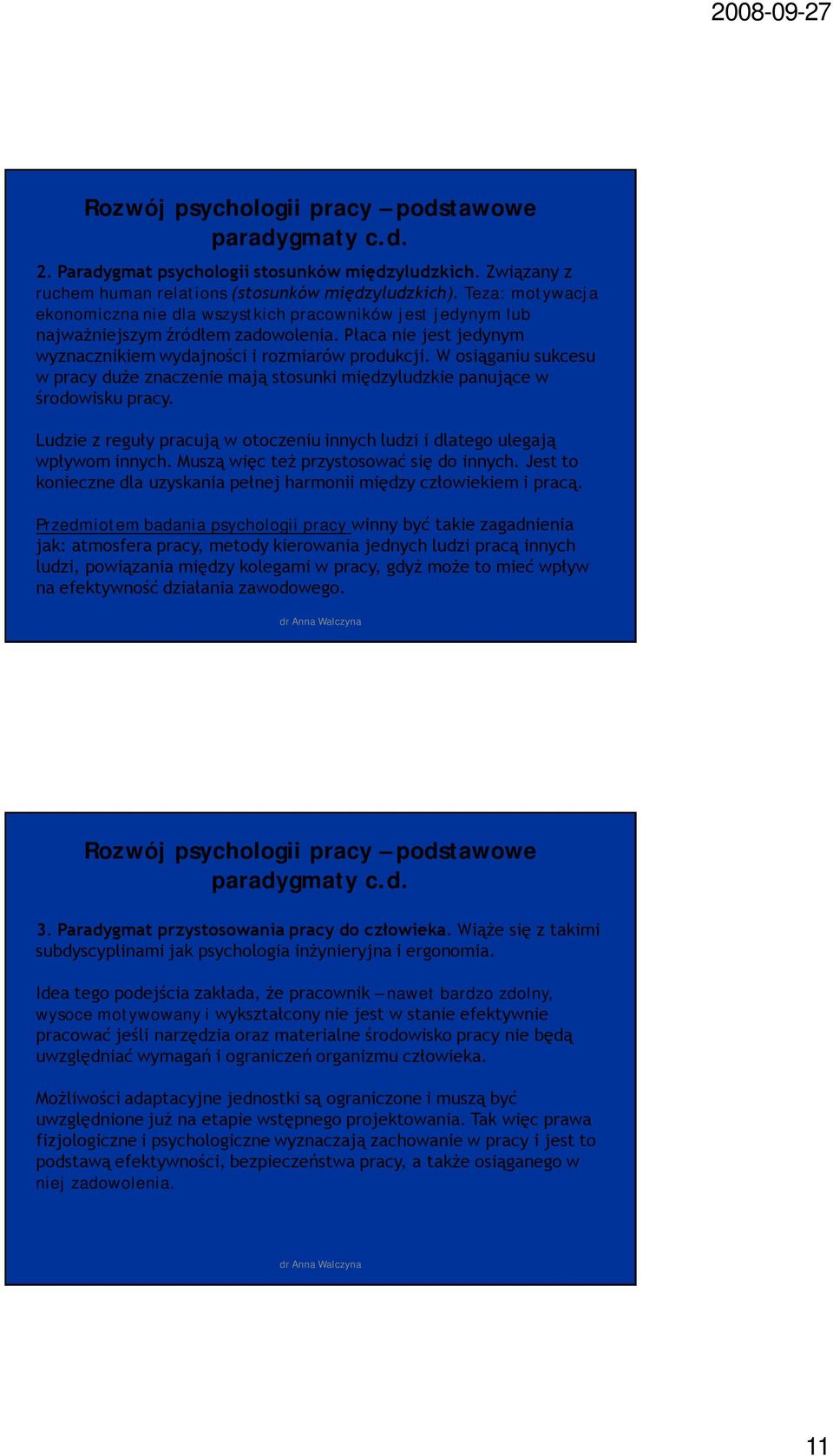 2008-09-27

Rozwój psychologii pracy – podstawowe paradygmaty c.d.

2. Paradygmat psychologii stosunków międzyludzkich. Związany z ruchem human relations (stosunków międzyludzkich). Teza: motywacja ekonomiczna nie dla wszystkich pracowników jest jedynym lub najważniejszym źródłem zadowolenia. Płaca nie jest jedynym wyznacznikiem wydajności i rozmiarów produkcji. W osiąganiu sukcesu w pracy duże znaczenie mają stosunki międzyludzkie panujące w środowisku pracy.

Ludzie z reguły pracują w otoczeniu innych ludzi i dlatego ulegają wpływom innych. Muszą więc też przystosować się do innych. Jest to konieczne dla uzyskania pełnej harmonii między człowiekiem i pracą.

Przedmiotem badania psychologii pracy winny być takie zagadnienia jak: atmosfera pracy, metody kierowania jednych ludzi pracą innych ludzi, powiązania między kolegami w pracy, gdyż może to mieć wpływ na efektywność działania zawodowego.

dr Anna Walczyna

Rozwój psychologii pracy – podstawowe paradygmaty c.d.

3. Paradygmat przystosowania pracy do człowieka. Wiąże się z takimi subdyscyplinami jak psychologia inżynieryjna i ergonomia.

Idea tego podejścia zakłada, że pracownik – nawet bardzo zdolny, wysoce motywowany i wykształcony nie jest w stanie efektywnie pracować jeśli narzędzia oraz materialne środowisko pracy nie będą uwzględniać wymagań i ograniczeń organizmu człowieka.

Możliwości adaptacyjne jednostki są ograniczone i muszą być uwzględnione już na etapie wstępnego projektowania. Tak więc prawa fizjologiczne i psychologiczne wyznaczają zachowanie w pracy i jest to podstawą efektywności, bezpieczeństwa pracy, a także osiąganego w niej zadowolenia.

dr Anna Walczyna

11